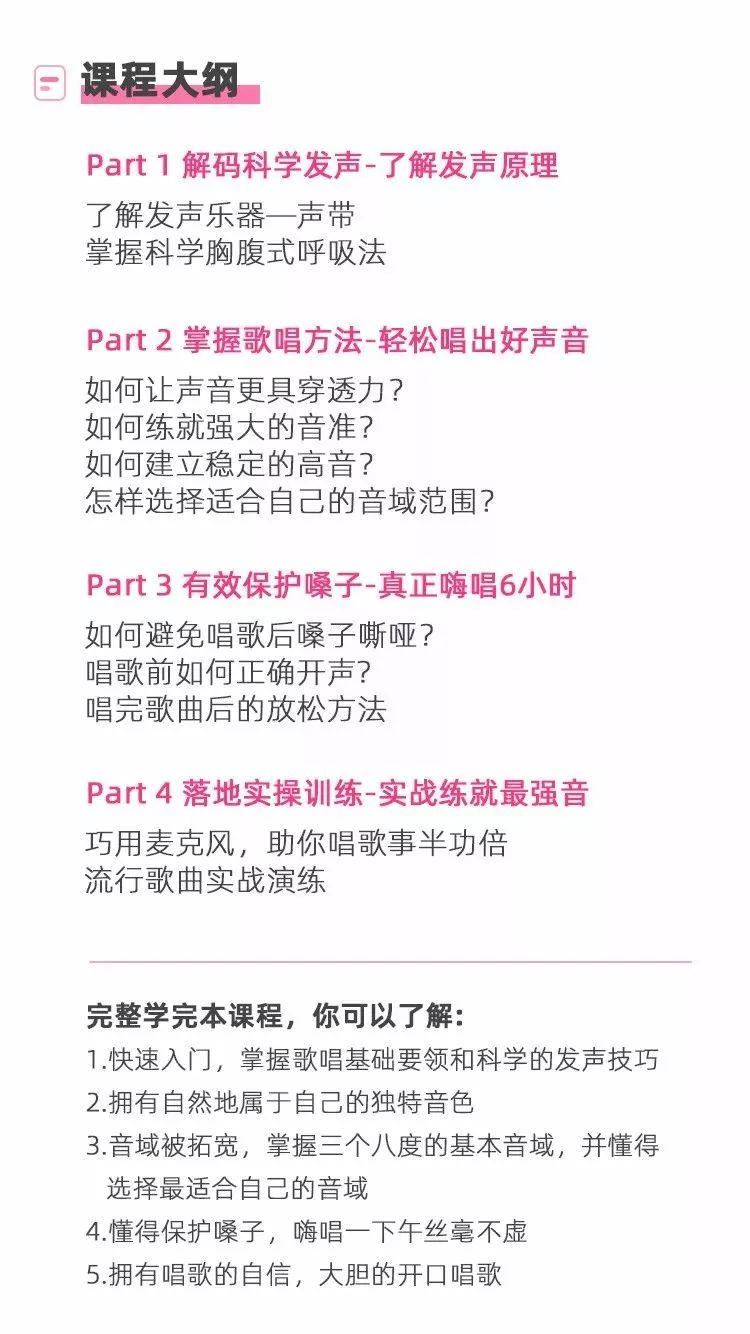 课程大纲

Part 1 解码科学发声-了解发声原理

了解发声乐器—声带
掌握科学胸腹式呼吸法

Part 2 掌握歌唱方法-轻松唱出好声音

如何让声音更具穿透力？
如何练就强大的音准？
如何建立稳定的高音？
怎样选择适合自己的音域范围？

Part 3 有效保护嗓子-真正嗨唱6小时

如何避免唱歌后嗓子嘶哑？
唱歌前如何正确开声？
唱完歌曲后的放松方法

Part 4 落地实操训练-实战练就最强音

巧用麦克风，助你唱歌事半功倍
流行歌曲实战演练

完整学完本课程，你可以了解：
1.快速入门，掌握歌唱基础要领和科学的发声技巧
2.拥有自然地属于自己的独特音色
3.音域被拓宽，掌握三个八度的基本音域，并懂得选择最适合自己的音域
4.懂得保护嗓子，嗨唱一下午丝毫不虚
5.拥有唱歌的自信，大胆的开口唱歌